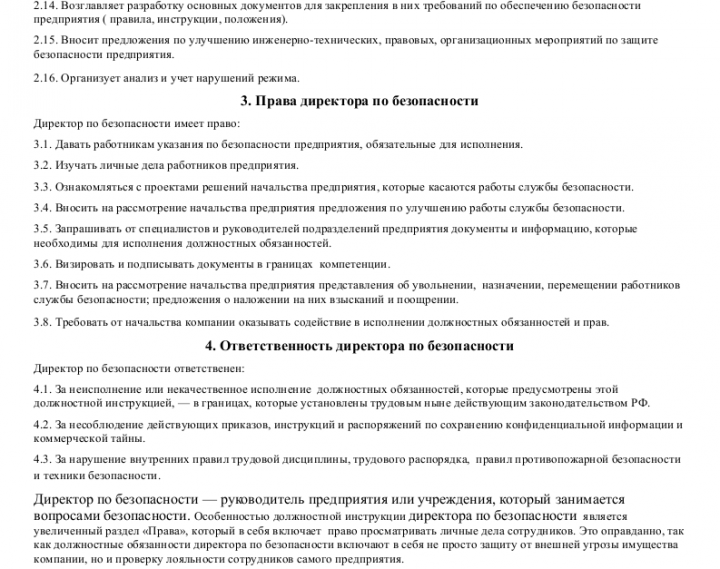 2.14. Возглавляет разработку основных документов для закрепления в них требований по обеспечению безопасности предприятия ( правила, инструкции, положения).

2.15. Вносит предложения по улучшению инженерно-технических, правовых, организационных мероприятий по защите безопасности предприятия.

2.16. Организует анализ и учет нарушений режима.

3. Права директора по безопасности

Директор по безопасности имеет право:

3.1. Давать работникам указания по безопасности предприятия, обязательные для исполнения.

3.2. Изучать личные дела работников предприятия.

3.3. Ознакомляться с проектами решений начальства предприятия, которые касаются работы службы безопасности.

3.4. Вносить на рассмотрение начальства предприятия предложения по улучшению работы службы безопасности.

3.5. Запрашивать от специалистов и руководителей подразделений предприятия документы и информацию, которые необходимы для исполнения должностных обязанностей.

3.6. Визировать и подписывать документы в границах компетенции.

3.7. Вносить на рассмотрение начальства предприятия представления об увольнении, назначении, перемещении работников службы безопасности; предложения о наложении на них взысканий и поощрении.

3.8. Требовать от начальства компании оказывать содействие в исполнении должностных обязанностей и прав.

4. Ответственность директора по безопасности

Директор по безопасности ответственен:

4.1. За неисполнение или некачественное исполнение должностных обязанностей, которые предусмотрены этой должностной инструкцией, — в границах, которые установлены трудовым ныне действующим законодательством РФ.

4.2. За несоблюдение действующих приказов, инструкций и распоряжений по сохранению конфиденциальной информации и коммерческой тайны.

4.3. За нарушение внутренних правил трудовой дисциплины, трудового распорядка, правил противопожарной безопасности и техники безопасности.

Директор по безопасности — руководитель предприятия или учреждения, который занимается вопросами безопасности. Особенностью должностной инструкции директора по безопасности является увеличенный раздел «Права», который в себя включает право просматривать личные дела сотрудников. Это оправданно, так как должностные обязанности директора по безопасности включают в себя не просто защиту от внешней угрозы имущества компании, но и проверку лояльности сотрудников самого предприятия.